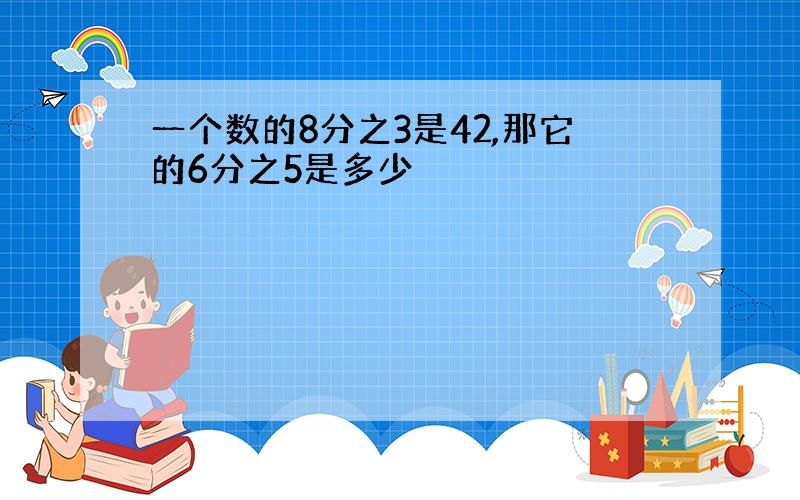 一个数的8分之3是42,那它的6分之5是多少